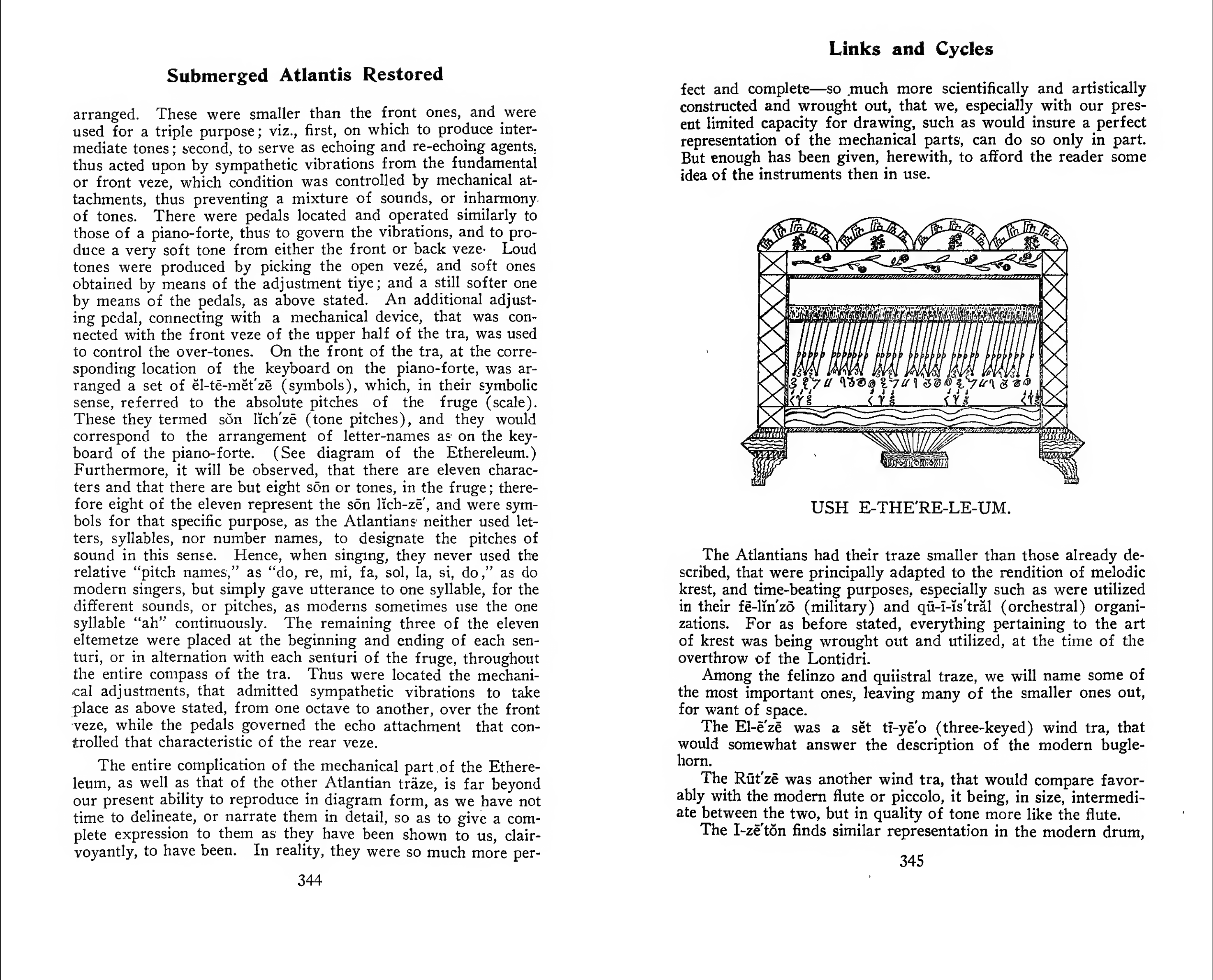 Submerged Atlantis Restored

arranged. These were smaller than the front ones, and were used for a triple purpose; viz., first, on which to produce intermediate tones; second, to serve as echoing and re-echoing agents, thus acted upon by sympathetic vibrations from the fundamental or front veze, which condition was controlled by mechanical attachments, thus preventing a mixture of sounds, or inharmony of tones. There were pedals located and operated similarly to those of a piano-forte, thus to govern the vibrations, and to produce a very soft tone from either the front or back veze. Loud tones were produced by picking the open vezé, and soft ones obtained by means of the adjustment tiye; and a still softer one by means of the pedals, as above stated. An additional adjusting pedal, connecting with a mechanical device, that was connected with the front veze of the upper half of the tra, was used to control the over-tones. On the front of the tra, at the corresponding location of the keyboard on the piano-forte, was arranged a set of ĕl-tē-mĕt'zē (symbols), which, in their symbolic sense, referred to the absolute pitches of the fruge (scale). These they termed sŏn lĭch'zē (tone pitches), and they would correspond to the arrangement of letter-names as on the keyboard of the piano-forte. (See diagram of the Ethereleum.) Furthermore, it will be observed, that there are eleven characters and that there are but eight sōn or tones, in the fruge; therefore eight of the eleven represent the sōn lĭch-zē', and were symbols for that specific purpose, as the Atlantians neither used letters, syllables, nor number names, to designate the pitches of sound in this sense. Hence, when singing, they never used the relative "pitch names," as "do, re, mi, fa, sol, la, si, do," as do modern singers, but simply gave utterance to one syllable, for the different sounds, or pitches, as moderns sometimes use the one syllable "ah" continuously. The remaining three of the eleven eltemetze were placed at the beginning and ending of each senturi, or in alternation with each senturi of the fruge, throughout the entire compass of the tra. Thus were located the mechanical adjustments, that admitted sympathetic vibrations to take place as above stated, from one octave to another, over the front veze, while the pedals governed the echo attachment that controlled that characteristic of the rear veze.

The entire complication of the mechanical part of the Ethereleum, as well as that of the other Atlantian träze, is far beyond our present ability to reproduce in diagram form, as we have not time to delineate, or narrate them in detail, so as to give a complete expression to them as they have been shown to us, clairvoyantly, to have been. In reality, they were so much more per-

344

Links and Cycles

fect and complete—so much more scientifically and artistically constructed and wrought out, that we, especially with our present limited capacity for drawing, such as would insure a perfect representation of the mechanical parts, can do so only in part. But enough has been given, herewith, to afford the reader some idea of the instruments then in use.

USH E-THE'RE-LE-UM.

The Atlantians had their traze smaller than those already described, that were principally adapted to the rendition of melodic krest, and time-beating purposes, especially such as were utilized in their fē-lĭn'zō (military) and qū-ī-ĭs'trăl (orchestral) organizations. For as before stated, everything pertaining to the art of krest was being wrought out and utilized, at the time of the overthrow of the Lontidri.

Among the felinzo and quiistral traze, we will name some of the most important ones, leaving many of the smaller ones out, for want of space.

The El-ē'zē was a sĕt tī-yē'o (three-keyed) wind tra, that would somewhat answer the description of the modern bugle-horn.

The Rūt'zē was another wind tra, that would compare favorably with the modern flute or piccolo, it being, in size, intermediate between the two, but in quality of tone more like the flute.

The I-zē'tŏn finds similar representation in the modern drum,

345